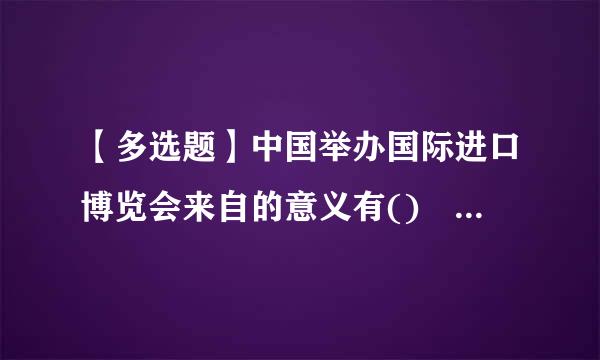 【多选题】中国举办国际进口博览会来自的意义有()　...